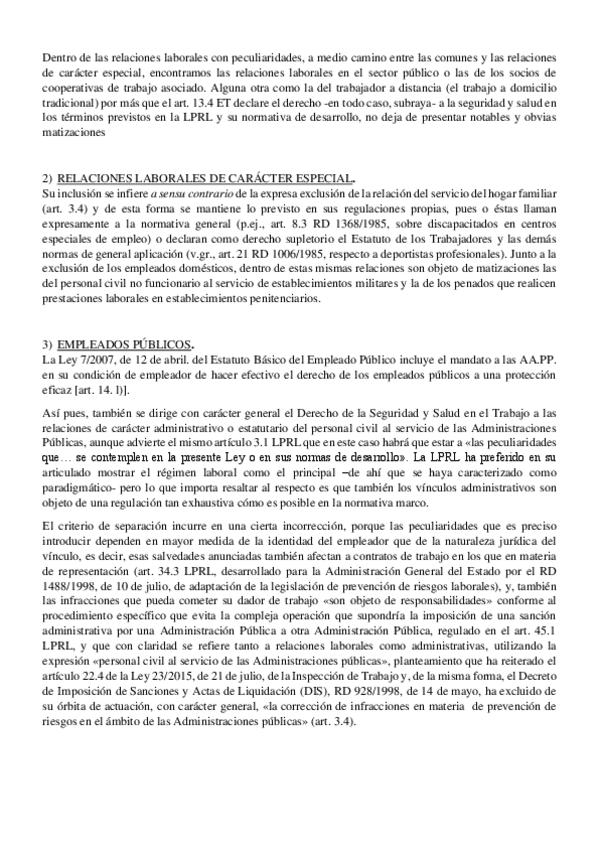 Dentro de las relaciones laborales con peculiaridades, a medio camino entre las comunes y las relaciones de carácter especial, encontramos las relaciones laborales en el sector público o las de los socios de cooperativas de trabajo asociado. Alguna otra como la del trabajador a distancia (el trabajo a domicilio tradicional) por más que el art. 13.4 ET declare el derecho -en todo caso, subraya- a la seguridad y salud en los términos previstos en la LPRL y su normativa de desarrollo, no deja de presentar notables y obvias matizaciones

2) RELACIONES LABORALES DE CARÁCTER ESPECIAL.
Su inclusión se infiere a sensu contrario de la expresa exclusión de la relación del servicio del hogar familiar (art. 3.4) y de esta forma se mantiene lo previsto en sus regulaciones propias, pues o éstas llaman expresamente a la normativa general (p.ej., art. 8.3 RD 1368/1985, sobre discapacitados en centros especiales de empleo) o declaran como derecho supletorio el Estatuto de los Trabajadores y las demás normas de general aplicación (v.gr., art. 21 RD 1006/1985, respecto a deportistas profesionales). Junto a la exclusión de los empleados domésticos, dentro de estas mismas relaciones son objeto de matizaciones las del personal civil no funcionario al servicio de establecimientos militares y la de los penados que realicen prestaciones laborales en establecimientos penitenciarios.

3) EMPLEADOS PÚBLICOS.
La Ley 7/2007, de 12 de abril. del Estatuto Básico del Empleado Público incluye el mandato a las AA.PP. en su condición de empleador de hacer efectivo el derecho de los empleados públicos a una protección eficaz [art. 14. l)].

Así pues, también se dirige con carácter general el Derecho de la Seguridad y Salud en el Trabajo a las relaciones de carácter administrativo o estatutario del personal civil al servicio de las Administraciones Públicas, aunque advierte el mismo artículo 3.1 LPRL que en este caso habrá que estar a «las peculiaridades que… se contemplen en la presente Ley o en sus normas de desarrollo». La LPRL ha preferido en su articulado mostrar el régimen laboral como el principal –de ahí que se haya caracterizado como paradigmático- pero lo que importa resaltar al respecto es que también los vínculos administrativos son objeto de una regulación tan exhaustiva cómo es posible en la normativa marco.

El criterio de separación incurre en una cierta incorrección, porque las peculiaridades que es preciso introducir dependen en mayor medida de la identidad del empleador que de la naturaleza jurídica del vínculo, es decir, esas salvedades anunciadas también afectan a contratos de trabajo en los que en materia de representación (art. 34.3 LPRL, desarrollado para la Administración General del Estado por el RD 1488/1998, de 10 de julio, de adaptación de la legislación de prevención de riesgos laborales), y, también las infracciones que pueda cometer su dador de trabajo «son objeto de responsabilidades» conforme al procedimiento específico que evita la compleja operación que supondría la imposición de una sanción administrativa por una Administración Pública a otra Administración Pública, regulado en el art. 45.1 LPRL, y que con claridad se refiere tanto a relaciones laborales como administrativas, utilizando la expresión «personal civil al servicio de las Administraciones públicas», planteamiento que ha reiterado el artículo 22.4 de la Ley 23/2015, de 21 de julio, de la Inspección de Trabajo y, de la misma forma, el Decreto de Imposición de Sanciones y Actas de Liquidación (DIS), RD 928/1998, de 14 de mayo, ha excluido de su órbita de actuación, con carácter general, «la corrección de infracciones en materia de prevención de riesgos en el ámbito de las Administraciones públicas» (art. 3.4).